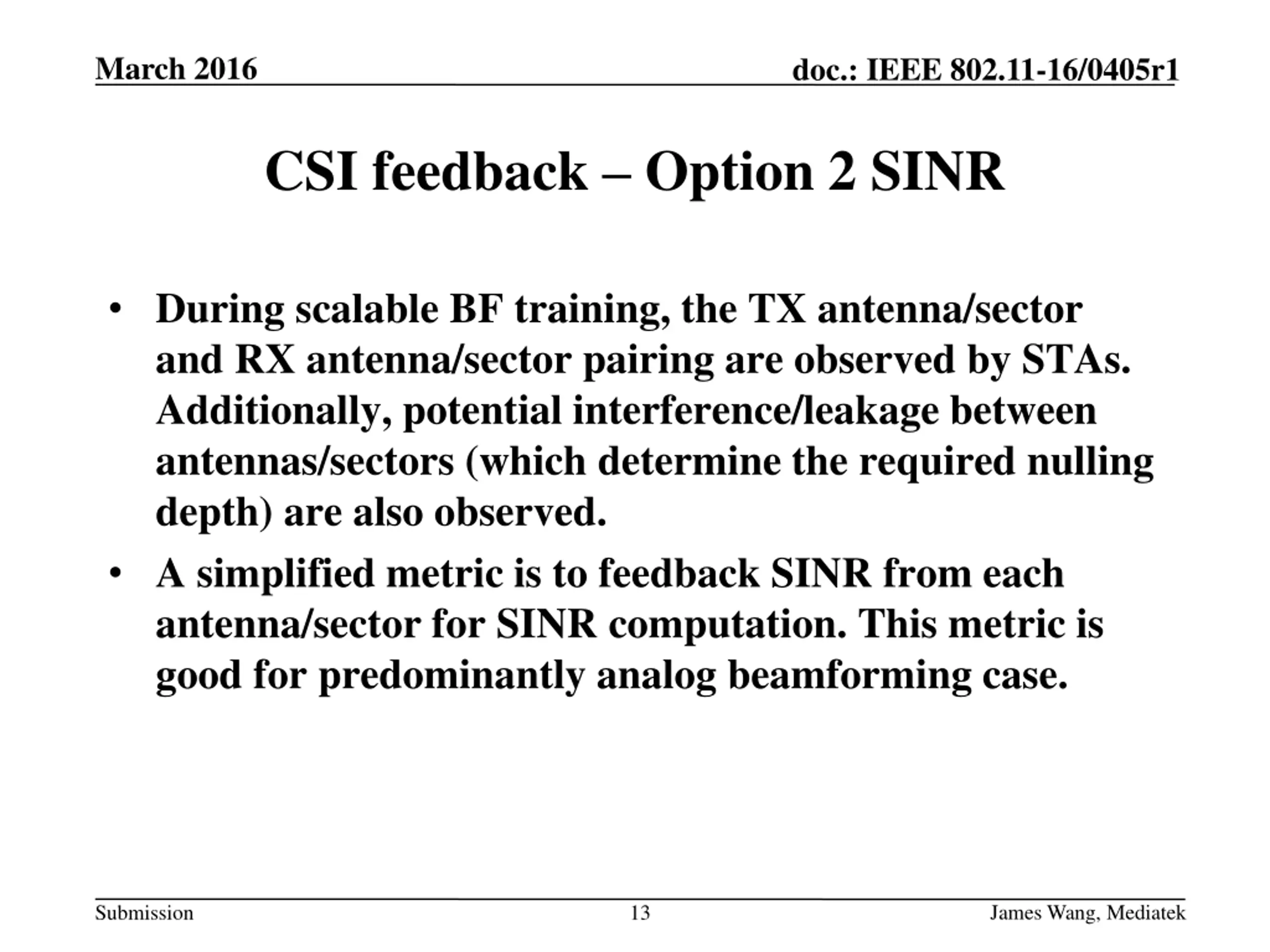 March 2016

doc.: IEEE 802.11-16/0405r1

CSI feedback – Option 2 SINR

• During scalable BF training, the TX antenna/sector and RX antenna/sector pairing are observed by STAs. Additionally, potential interference/leakage between antennas/sectors (which determine the required nulling depth) are also observed.

• A simplified metric is to feedback SINR from each antenna/sector for SINR computation. This metric is good for predominantly analog beamforming case.

Submission

13

James Wang, Mediatek